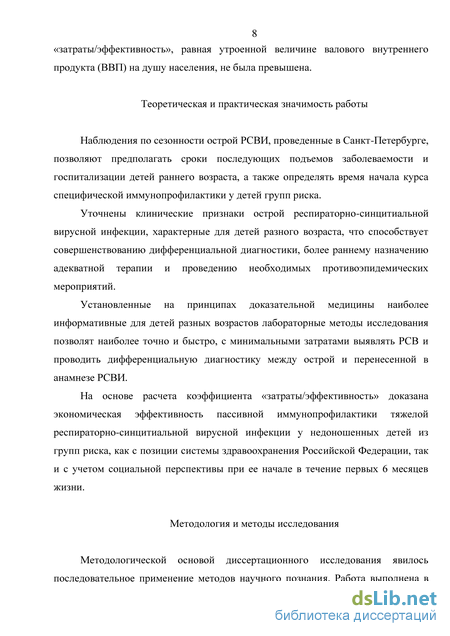 8

«затраты/эффективность», равная утроенной величине валового внутреннего продукта (ВВП) на душу населения, не была превышена.

Теоретическая и практическая значимость работы

Наблюдения по сезонности острой РСВИ, проведенные в Санкт-Петербурге, позволяют предполагать сроки последующих подъемов заболеваемости и госпитализации детей раннего возраста, а также определять время начала курса специфической иммунопрофилактики у детей групп риска.

Уточнены клинические признаки острой респираторно-синцитиальной вирусной инфекции, характерные для детей разного возраста, что способствует совершенствованию дифференциальной диагностики, более раннему назначению адекватной терапии и проведению необходимых противоэпидемических мероприятий.

Установленные на принципах доказательной медицины наиболее информативные для детей разных возрастов лабораторные методы исследования позволят наиболее точно и быстро, с минимальными затратами выявлять РСВ и проводить дифференциальную диагностику между острой и перенесенной в анамнезе РСВИ.

На основе расчета коэффициента «затраты/эффективность» доказана экономическая эффективность пассивной иммунопрофилактики тяжелой респираторно-синцитиальной вирусной инфекции у недоношенных детей из групп риска, как с позиции системы здравоохранения Российской Федерации, так и с учетом социальной перспективы при ее начале в течение первых 6 месяцев жизни.

Методология и методы исследования

Методологической основой диссертационного исследования явилось последовательное применение методов научного познания. Работа выполнена в

dsLib.net
библиотека диссертаций